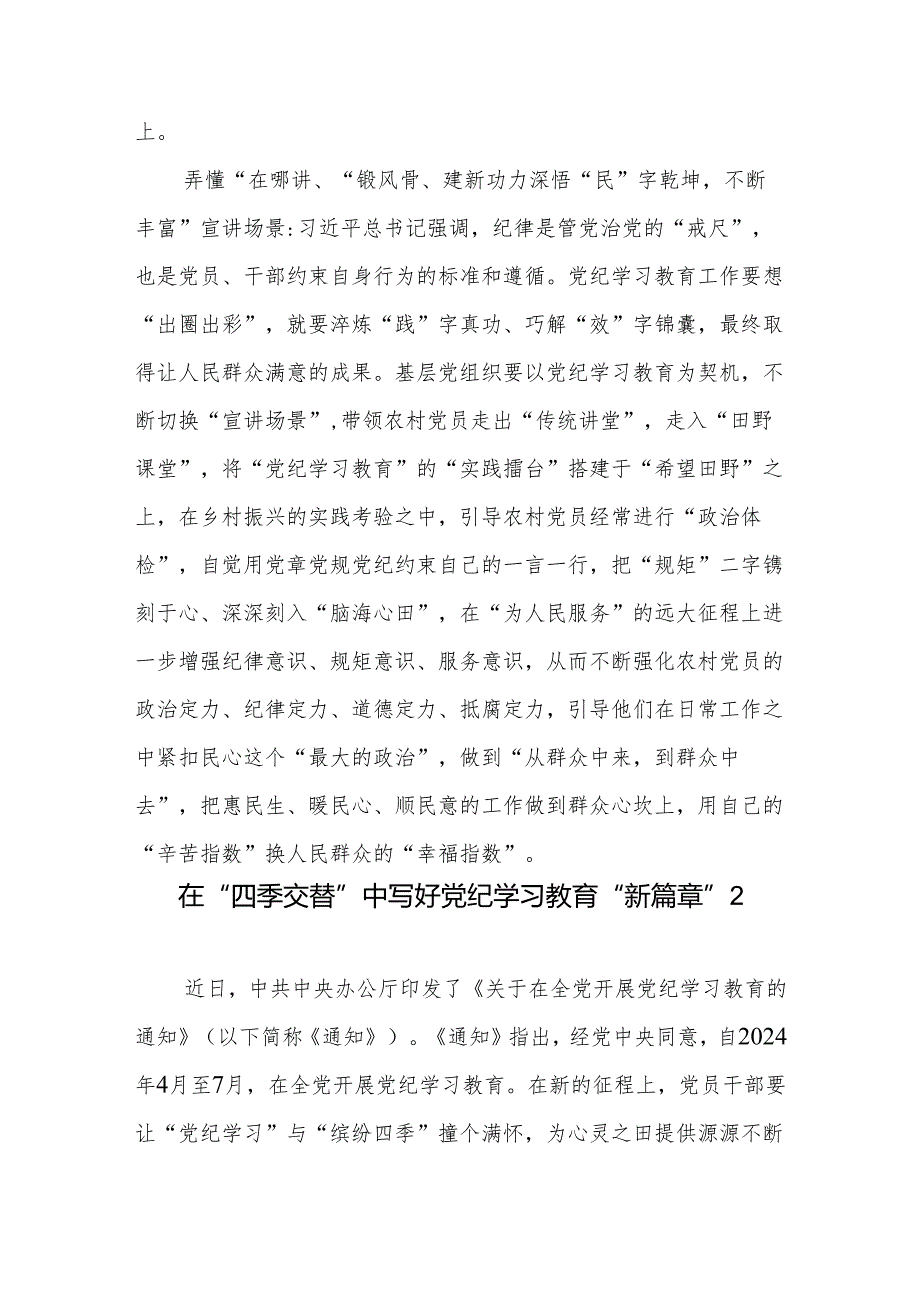 上。

弄懂“在哪讲、“锻风骨、建新功力深悟“民”字乾坤，不断丰富”宣讲场景:习近平总书记强调，纪律是管党治党的“戒尺”，也是党员、干部约束自身行为的标准和遵循。党纪学习教育工作要想“出圈出彩”，就要淬炼“践”字真功、巧解“效”字锦囊，最终取得让人民群众满意的成果。基层党组织要以党纪学习教育为契机，不断切换“宣讲场景”,带领农村党员走出“传统讲堂”，走入“田野课堂”，将“党纪学习教育”的“实践擂台”搭建于“希望田野”之上，在乡村振兴的实践考验之中，引导农村党员经常进行“政治体检”，自觉用党章党规党纪约束自己的一言一行，把“规矩”二字镌刻于心、深深刻入“脑海心田”，在“为人民服务”的远大征程上进一步增强纪律意识、规矩意识、服务意识，从而不断强化农村党员的政治定力、纪律定力、道德定力、抵腐定力，引导他们在日常工作之中紧扣民心这个“最大的政治”，做到“从群众中来，到群众中去”，把惠民生、暖民心、顺民意的工作做到群众心坎上，用自己的“辛苦指数”换人民群众的“幸福指数”。

在“四季交替”中写好党纪学习教育“新篇章”2

近日，中共中央办公厅印发了《关于在全党开展党纪学习教育的通知》（以下简称《通知》）。《通知》指出，经党中央同意，自2024年4月至7月，在全党开展党纪学习教育。在新的征程上，党员干部要让“党纪学习”与“缤纷四季”撞个满怀，为心灵之田提供源源不断